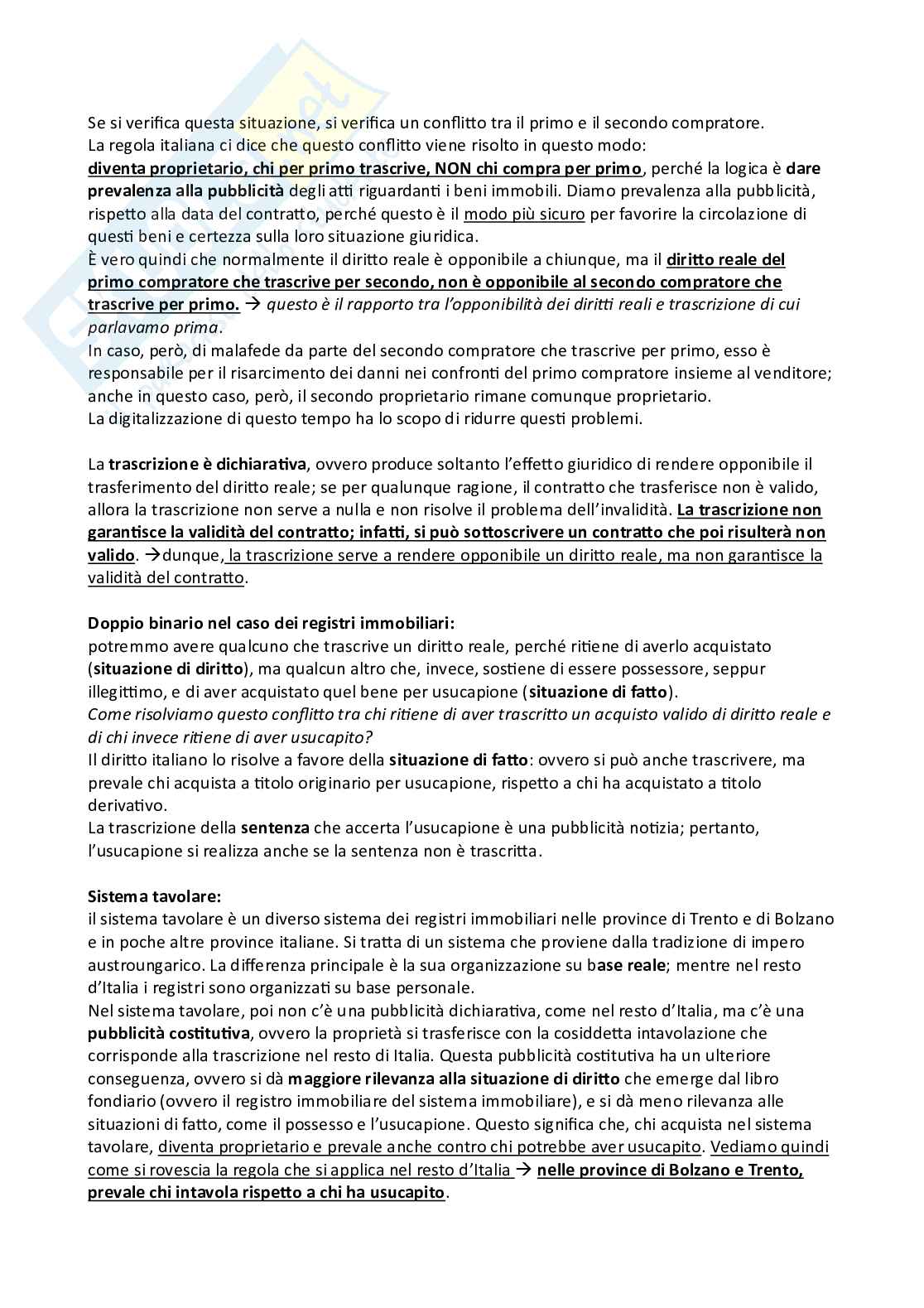 Se si verifica questa situazione, si verifica un conflitto tra il primo e il secondo compratore.
La regola italiana ci dice che questo conflitto viene risolto in questo modo:
diventa proprietario, chi per primo trascrive, NON chi compra per primo, perché la logica è dare prevalenza alla pubblicità degli atti riguardanti i beni immobili. Diamo prevalenza alla pubblicità, rispetto alla data del contratto, perché questo è il modo più sicuro per favorire la circolazione di questi beni e certezza sulla loro situazione giuridica.
È vero quindi che normalmente il diritto reale è opponibile a chiunque, ma il diritto reale del primo compratore che trascrive per secondo, non è opponibile al secondo compratore che trascrive per primo. → questo è il rapporto tra l'opponibilità dei diritti reali e trascrizione di cui parlavamo prima.
In caso, però, di malafede da parte del secondo compratore che trascrive per primo, esso è responsabile per il risarcimento dei danni nei confronti del primo compratore insieme al venditore; anche in questo caso, però, il secondo proprietario rimane comunque proprietario.
La digitalizzazione di questo tempo ha lo scopo di ridurre questi problemi.

La trascrizione è dichiarativa, ovvero produce soltanto l'effetto giuridico di rendere opponibile il trasferimento del diritto reale; se per qualunque ragione, il contratto che trasferisce non è valido, allora la trascrizione non serve a nulla e non risolve il problema dell'invalidità. La trascrizione non garantisce la validità del contratto; infatti, si può sottoscrivere un contratto che poi risulterà non valido. →dunque, la trascrizione serve a rendere opponibile un diritto reale, ma non garantisce la validità del contratto.

Doppio binario nel caso dei registri immobiliari:
potremmo avere qualcuno che trascrive un diritto reale, perché ritiene di averlo acquistato (situazione di diritto), ma qualcun altro che, invece, sostiene di essere possessore, seppur illegittimo, e di aver acquistato quel bene per usucapione (situazione di fatto).
Come risolviamo questo conflitto tra chi ritiene di aver trascritto un acquisto valido di diritto reale e di chi invece ritiene di aver usucapito?
Il diritto italiano lo risolve a favore della situazione di fatto: ovvero si può anche trascrivere, ma prevale chi acquista a titolo originario per usucapione, rispetto a chi ha acquistato a titolo derivativo.
La trascrizione della sentenza che accerta l'usucapione è una pubblicità notizia; pertanto, l'usucapione si realizza anche se la sentenza non è trascritta.

Sistema tavolare:
il sistema tavolare è un diverso sistema dei registri immobiliari nelle province di Trento e di Bolzano e in poche altre province italiane. Si tratta di un sistema che proviene dalla tradizione di impero austroungarico. La differenza principale è la sua organizzazione su base reale; mentre nel resto d'Italia i registri sono organizzati su base personale.
Nel sistema tavolare, poi non c'è una pubblicità dichiarativa, come nel resto d'Italia, ma c'è una pubblicità costitutiva, ovvero la proprietà si trasferisce con la cosiddetta intavolazione che corrisponde alla trascrizione nel resto di Italia. Questa pubblicità costitutiva ha un ulteriore conseguenza, ovvero si dà maggiore rilevanza alla situazione di diritto che emerge dal libro fondiario (ovvero il registro immobiliare del sistema immobiliare), e si dà meno rilevanza alle situazioni di fatto, come il possesso e l'usucapione. Questo significa che, chi acquista nel sistema tavolare, diventa proprietario e prevale anche contro chi potrebbe aver usucapito. Vediamo quindi come si rovescia la regola che si applica nel resto d'Italia → nelle province di Bolzano e Trento, prevale chi intavola rispetto a chi ha usucapito.